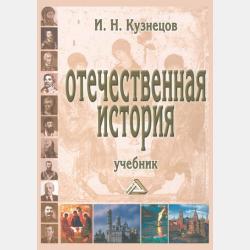 И. Н. Кузнецов

отечественная история

учебник